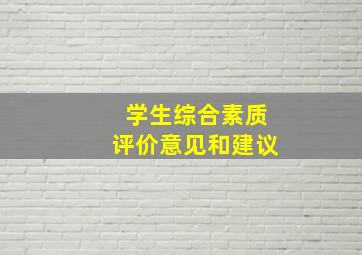 学生综合素质
评价意见和建议